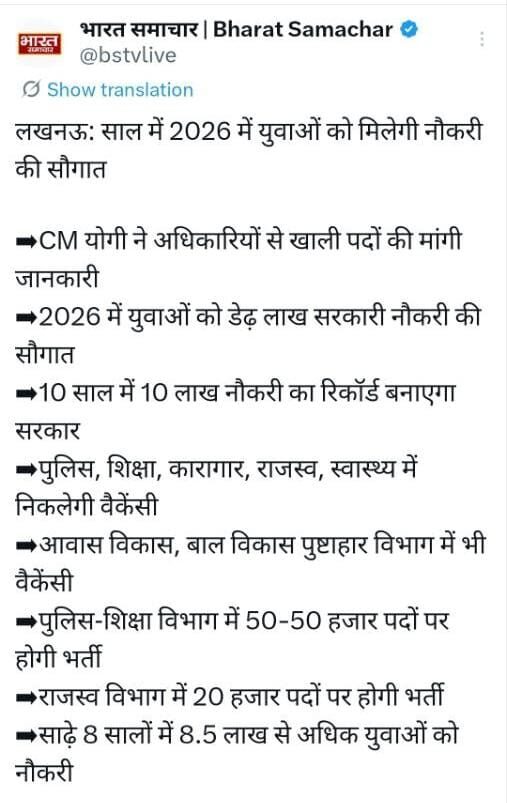 भारत समाचार

भारत समाचार | Bharat Samachar
@bstvlive

Show translation

लखनऊ: साल में 2026 में युवाओं को मिलेगी नौकरी की सौगात

➡CM योगी ने अधिकारियों से खाली पदों की मांगी जानकारी
➡2026 में युवाओं को डेढ़ लाख सरकारी नौकरी की सौगात
➡10 साल में 10 लाख नौकरी का रिकॉर्ड बनाएगा सरकार
➡पुलिस, शिक्षा, कारागार, राजस्व, स्वास्थ्य में निकलेगी वैकेंसी
➡आवास विकास, बाल विकास पुष्टाहार विभाग में भी वैकेंसी
➡पुलिस-शिक्षा विभाग में 50-50 हजार पदों पर होगी भर्ती
➡राजस्व विभाग में 20 हजार पदों पर होगी भर्ती
➡साढ़े 8 सालों में 8.5 लाख से अधिक युवाओं को नौकरी